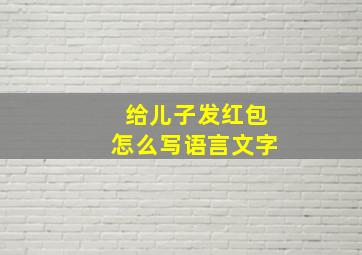 给儿子发红包
怎么写语言文字